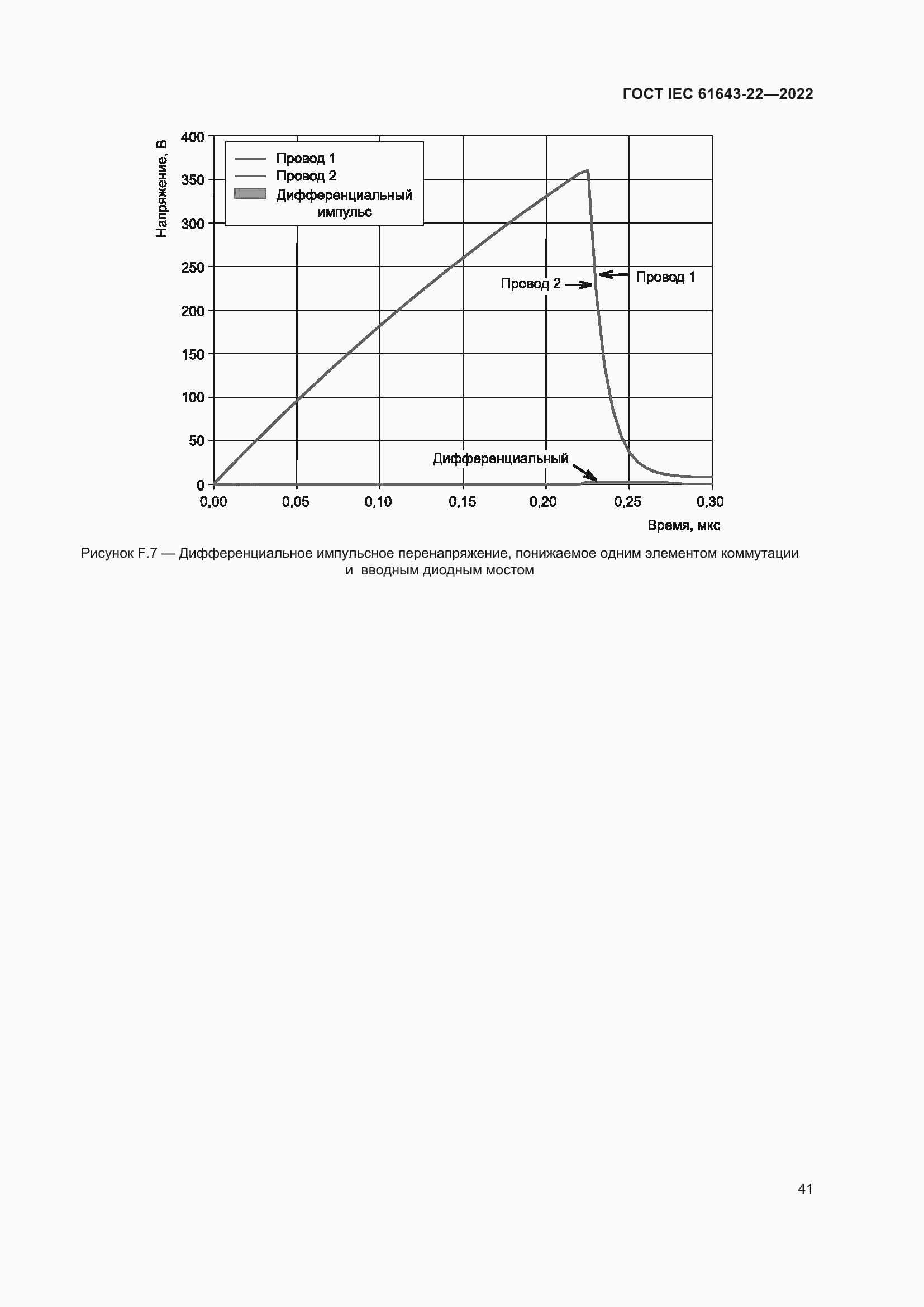 ГОСТ IEC 61643-22—2022

Напряжение, В

400
350
300
250
200
150
100
50
0

Провод 1
Провод 2
Дифференциальный импульс

Провод 2
Провод 1
Дифференциальный

0,00
0,05
0,10
0,15
0,20
0,25
0,30

Время, мкс

Рисунок F.7 — Дифференциальное импульсное перенапряжение, понижаемое одним элементом коммутации и вводным диодным мостом

41